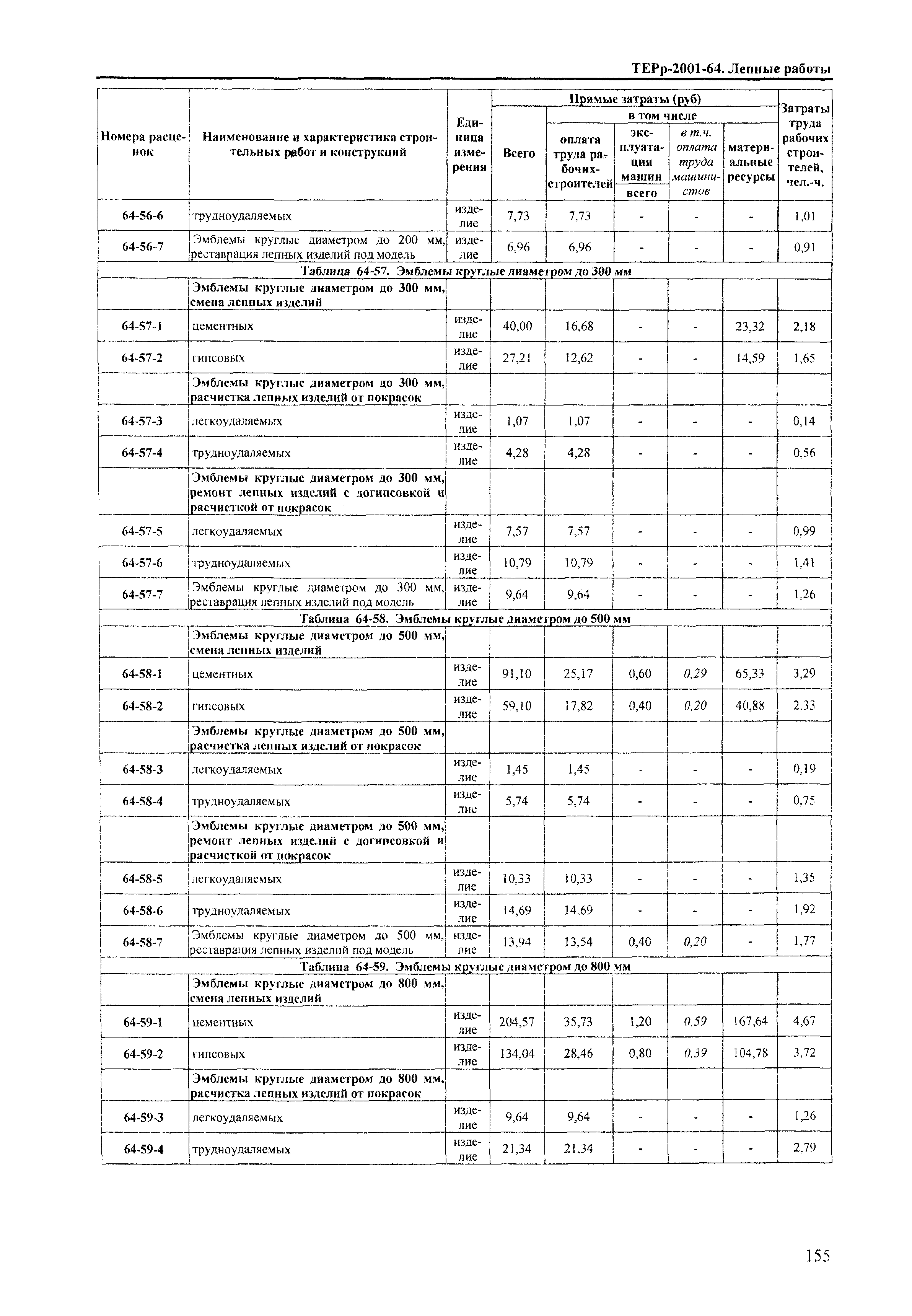 ТЕРр-2001-64. Лепные работы

| Номера расценок | Наименование и характеристика строительных работ и конструкций | Единица измерения | Прямые затраты (руб) Всего | в том числе оплата труда рабочих-строителей | эксплуатация машин всего | в т.ч. оплата труда машинистов | материальные ресурсы | Затраты труда рабочих строителей, чел.-ч. |
|---|---|---|---|---|---|---|---|---|
| 64-56-6 | трудноудаляемых | изделие | 7,73 | 7,73 | - | - | - | 1,01 |
| 64-56-7 | Эмблемы круглые диаметром до 200 мм, реставрация лепных изделий под модель | изделие | 6,96 | 6,96 | - | - | - | 0,91 |
| Таблица 64-57. Эмблемы круглые диаметром до 300 мм | | | | | | | | |
| | Эмблемы круглые диаметром до 300 мм, смена лепных изделий | | | | | | | |
| 64-57-1 | цементных | изделие | 40,00 | 16,68 | - | - | 23,32 | 2,18 |
| 64-57-2 | гипсовых | изделие | 27,21 | 12,62 | - | - | 14,59 | 1,65 |
| | Эмблемы круглые диаметром до 300 мм, расчистка лепных изделий от покрасок | | | | | | | |
| 64-57-3 | легкоудаляемых | изделие | 1,07 | 1,07 | - | - | - | 0,14 |
| 64-57-4 | трудноудаляемых | изделие | 4,28 | 4,28 | - | - | - | 0,56 |
| | Эмблемы круглые диаметром до 300 мм, ремонт лепных изделий с догипсовкой и расчисткой от покрасок | | | | | | | |
| 64-57-5 | легкоудаляемых | изделие | 7,57 | 7,57 | - | - | - | 0,99 |
| 64-57-6 | трудноудаляемых | изделие | 10,79 | 10,79 | - | - | - | 1,41 |
| 64-57-7 | Эмблемы круглые диаметром до 300 мм, реставрация лепных изделий под модель | изделие | 9,64 | 9,64 | - | - | - | 1,26 |
| Таблица 64-58. Эмблемы круглые диаметром до 500 мм | | | | | | | | |
| | Эмблемы круглые диаметром до 500 мм, смена лепных изделий | | | | | | | |
| 64-58-1 | цементных | изделие | 91,10 | 25,17 | 0,60 | 0,29 | 65,33 | 3,29 |
| 64-58-2 | гипсовых | изделие | 59,10 | 17,82 | 0,40 | 0,20 | 40,88 | 2,33 |
| | Эмблемы круглые диаметром до 500 мм, расчистка лепных изделий от покрасок | | | | | | | |
| 64-58-3 | легкоудаляемых | изделие | 1,45 | 1,45 | - | - | - | 0,19 |
| 64-58-4 | трудноудаляемых | изделие | 5,74 | 5,74 | - | - | - | 0,75 |
| | Эмблемы круглые диаметром до 500 мм, ремонт лепных изделий с догипсовкой и расчисткой от покрасок | | | | | | | |
| 64-58-5 | легкоудаляемых | изделие | 10,33 | 10,33 | - | - | - | 1,35 |
| 64-58-6 | трудноудаляемых | изделие | 14,69 | 14,69 | - | - | - | 1,92 |
| 64-58-7 | Эмблемы круглые диаметром до 500 мм, реставрация лепных изделий под модель | изделие | 13,94 | 13,54 | 0,40 | 0,20 | - | 1,77 |
| Таблица 64-59. Эмблемы круглые диаметром до 800 мм | | | | | | | | |
| | Эмблемы круглые диаметром до 800 мм, смена лепных изделий | | | | | | | |
| 64-59-1 | цементных | изделие | 204,57 | 35,73 | 1,20 | 0,59 | 167,64 | 4,67 |
| 64-59-2 | гипсовых | изделие | 134,04 | 28,46 | 0,80 | 0,39 | 104,78 | 3,72 |
| | Эмблемы круглые диаметром до 800 мм, расчистка лепных изделий от покрасок | | | | | | | |
| 64-59-3 | легкоудаляемых | изделие | 9,64 | 9,64 | - | - | - | 1,26 |
| 64-59-4 | трудноудаляемых | изделие | 21,34 | 21,34 | - | - | - | 2,79 |

155